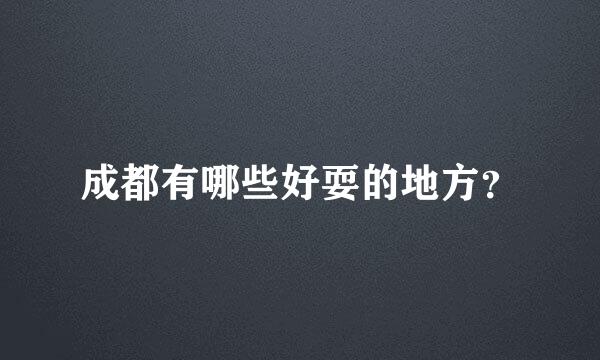 成都有哪些好耍的地方？